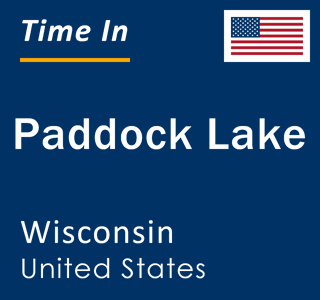 Time In

Paddock Lake

Wisconsin
United States